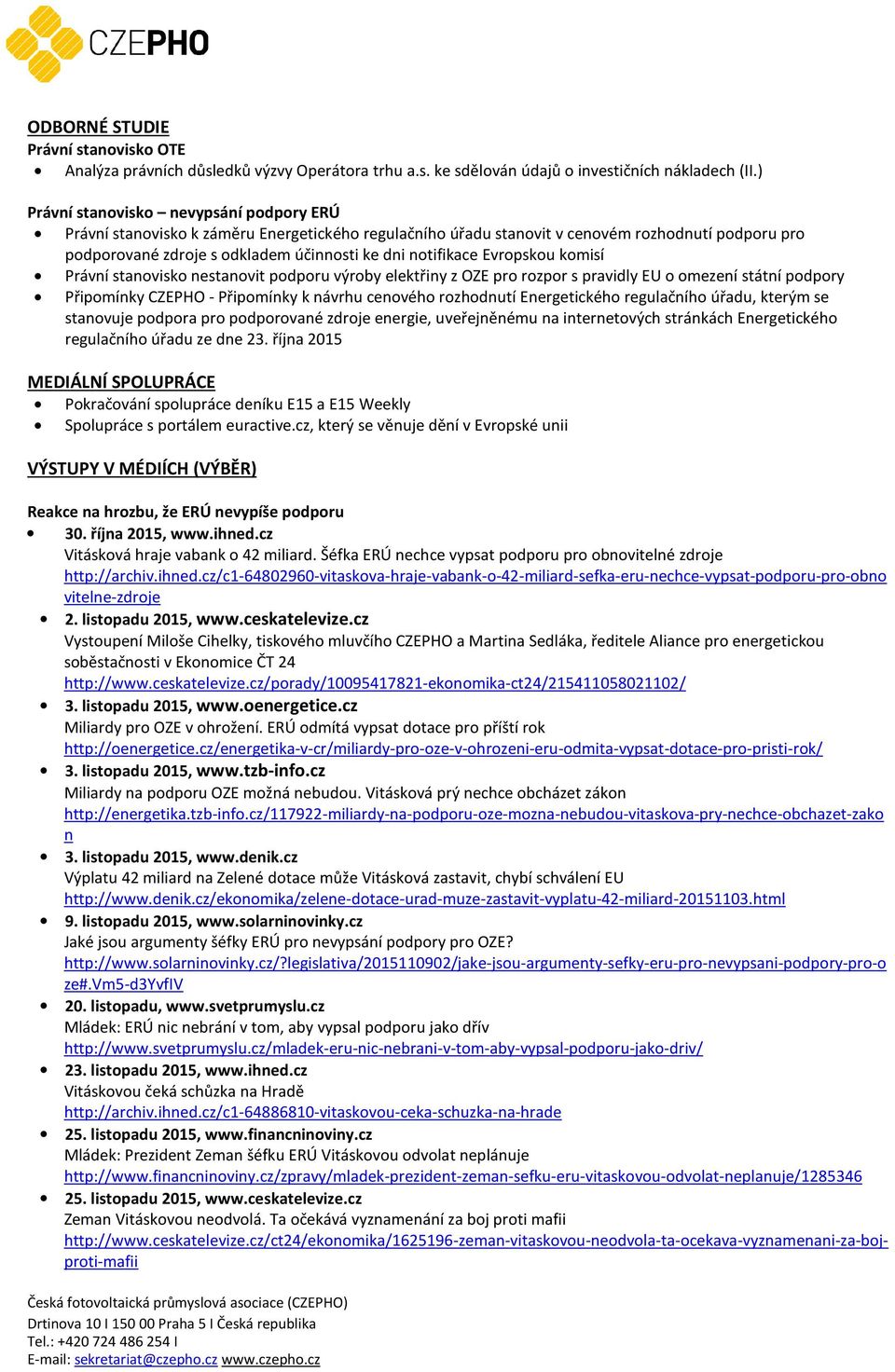 CZEPHO

ODBORNÉ STUDIE
Právní stanovisko OTE
• Analýza právních důsledků výzvy Operátora trhu a.s. ke sdělován údajů o investičních nákladech (II.)

Právní stanovisko – nevypsání podpory ERÚ
• Právní stanovisko k záměru Energetického regulačního úřadu stanovit v cenovém rozhodnutí podporu pro podporované zdroje s odkladem účinnosti ke dni notifikace Evropskou komisí
• Právní stanovisko nestanovit podporu výroby elektřiny z OZE pro rozpor s pravidly EU o omezení státní podpory
• Připomínky CZEPHO - Připomínky k návrhu cenového rozhodnutí Energetického regulačního úřadu, kterým se stanovuje podpora pro podporované zdroje energie, uveřejněnému na internetových stránkách Energetického regulačního úřadu ze dne 23. října 2015

MEDIÁLNÍ SPOLUPRÁCE
• Pokračování spolupráce deníku E15 a E15 Weekly
• Spolupráce s portálem euractive.cz, který se věnuje dění v Evropské unii

VÝSTUPY V MÉDIÍCH (VÝBĚR)

Reakce na hrozbu, že ERÚ nevypíše podporu
• 30. října 2015, www.ihned.cz
Vitásková hraje vabank o 42 miliard. Šéfka ERÚ nechce vypsat podporu pro obnovitelné zdroje
http://archiv.ihned.cz/c1-64802960-vitaskova-hraje-vabank-o-42-miliard-sefka-eru-nechce-vypsat-podporu-pro-obnovitelne-zdroje
• 2. listopadu 2015, www.ceskatelevize.cz
Vystoupení Miloše Cihelky, tiskového mluvčího CZEPHO a Martina Sedláka, ředitele Aliance pro energetickou soběstačnosti v Ekonomice ČT 24
http://www.ceskatelevize.cz/porady/10095417821-ekonomika-ct24/215411058021102/
• 3. listopadu 2015, www.oenergetice.cz
Miliardy pro OZE v ohrožení. ERÚ odmítá vypsat dotace pro příští rok
http://oenergetice.cz/energetika-v-cr/miliardy-pro-oze-v-ohrozeni-eru-odmita-vypsat-dotace-pro-pristi-rok/
• 3. listopadu 2015, www.tzb-info.cz
Miliardy na podporu OZE možná nebudou. Vitásková prý nechce obcházet zákon
http://energetika.tzb-info.cz/117922-miliardy-na-podporu-oze-mozna-nebudou-vitaskova-pry-nechce-obchazet-zakon
• 3. listopadu 2015, www.denik.cz
Výplatu 42 miliard na Zelené dotace může Vitásková zastavit, chybí schválení EU
http://www.denik.cz/ekonomika/zelene-dotace-urad-muze-zastavit-vyplatu-42-miliard-20151103.html
• 9. listopadu 2015, www.solarninovinky.cz
Jaké jsou argumenty šéfky ERÚ pro nevypsání podpory pro OZE?
http://www.solarninovinky.cz/?legislativa/2015110902/jake-jsou-argumenty-sefky-eru-pro-nevypsani-podpory-pro-oze#.Vm5-d3YvfIV
• 20. listopadu, www.svetprumyslu.cz
Mládek: ERÚ nic nebrání v tom, aby vypsal podporu jako dřív
http://www.svetprumyslu.cz/mladek-eru-nic-nebrani-v-tom-aby-vypsal-podporu-jako-driv/
• 23. listopadu 2015, www.ihned.cz
Vitáskovou čeká schůzka na Hradě
http://archiv.ihned.cz/c1-64886810-vitaskovou-ceka-schuzka-na-hrade
• 25. listopadu 2015, www.financninoviny.cz
Mládek: Prezident Zeman šéfku ERÚ Vitáskovou odvolat neplánuje
http://www.financninoviny.cz/zpravy/mladek-prezident-zeman-sefku-eru-vitaskovou-odvolat-neplanuje/1285346
• 25. listopadu 2015, www.ceskatelevize.cz
Zeman Vitáskovou neodvolá. Ta očekává vyznamenání za boj proti mafii
http://www.ceskatelevize.cz/ct24/ekonomika/1625196-zeman-vitaskovou-neodvola-ta-ocekava-vyznamenani-za-boj-proti-mafii

Česká fotovoltaická průmyslová asociace (CZEPHO)
Drtinova 10 I 150 00 Praha 5 I Česká republika
Tel.: +420 724 486 254 I
E-mail: sekretariat@czepho.cz www.czepho.cz